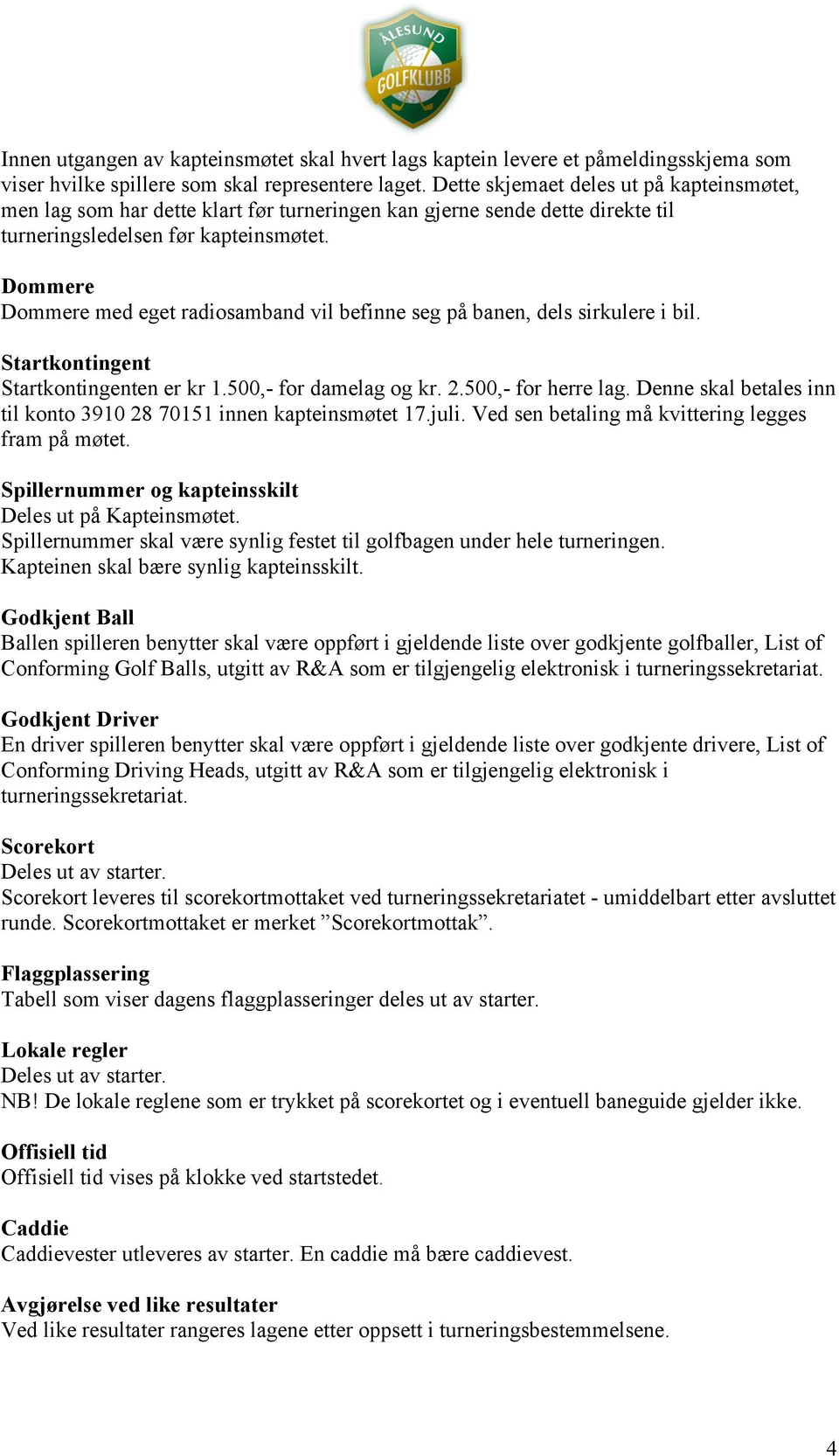 ÅLESUND
GOLFKLUBB

Innen utgangen av kapteinsmøtet skal hvert lags kaptein levere et påmeldingsskjema som viser hvilke spillere som skal representere laget. Dette skjemaet deles ut på kapteinsmøtet, men lag som har dette klart før turneringen kan gjerne sende dette direkte til turneringsledelsen før kapteinsmøtet.

Dommere
Dommere med eget radiosamband vil befinne seg på banen, dels sirkulere i bil.

Startkontingent
Startkontingenten er kr 1.500,- for damelag og kr. 2.500,- for herre lag. Denne skal betales inn til konto 3910 28 70151 innen kapteinsmøtet 17.juli. Ved sen betaling må kvittering legges fram på møtet.

Spillernummer og kapteinsskilt
Deles ut på Kapteinsmøtet.
Spillernummer skal være synlig festet til golfbagen under hele turneringen.
Kapteinen skal bære synlig kapteinsskilt.

Godkjent Ball
Ballen spilleren benytter skal være oppført i gjeldende liste over godkjente golfballer, List of Conforming Golf Balls, utgitt av R&A som er tilgjengelig elektronisk i turneringssekretariat.

Godkjent Driver
En driver spilleren benytter skal være oppført i gjeldende liste over godkjente drivere, List of Conforming Driving Heads, utgitt av R&A som er tilgjengelig elektronisk i turneringssekretariat.

Scorekort
Deles ut av starter.
Scorekort leveres til scorekortmottaket ved turneringssekretariatet - umiddelbart etter avsluttet runde. Scorekortmottaket er merket ”Scorekortmottak”.

Flaggplassering
Tabell som viser dagens flaggplasseringer deles ut av starter.

Lokale regler
Deles ut av starter.
NB! De lokale reglene som er trykket på scorekortet og i eventuell baneguide gjelder ikke.

Offisiell tid
Offisiell tid vises på klokke ved startstedet.

Caddie
Caddievester utleveres av starter. En caddie må bære caddievest.

Avgjørelse ved like resultater
Ved like resultater rangeres lagene etter oppsett i turneringsbestemmelsene.

4